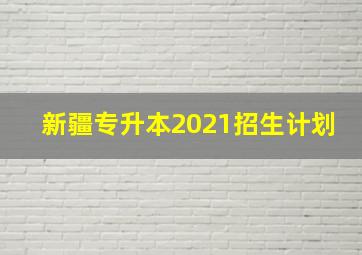 新疆专升本2021招生计划